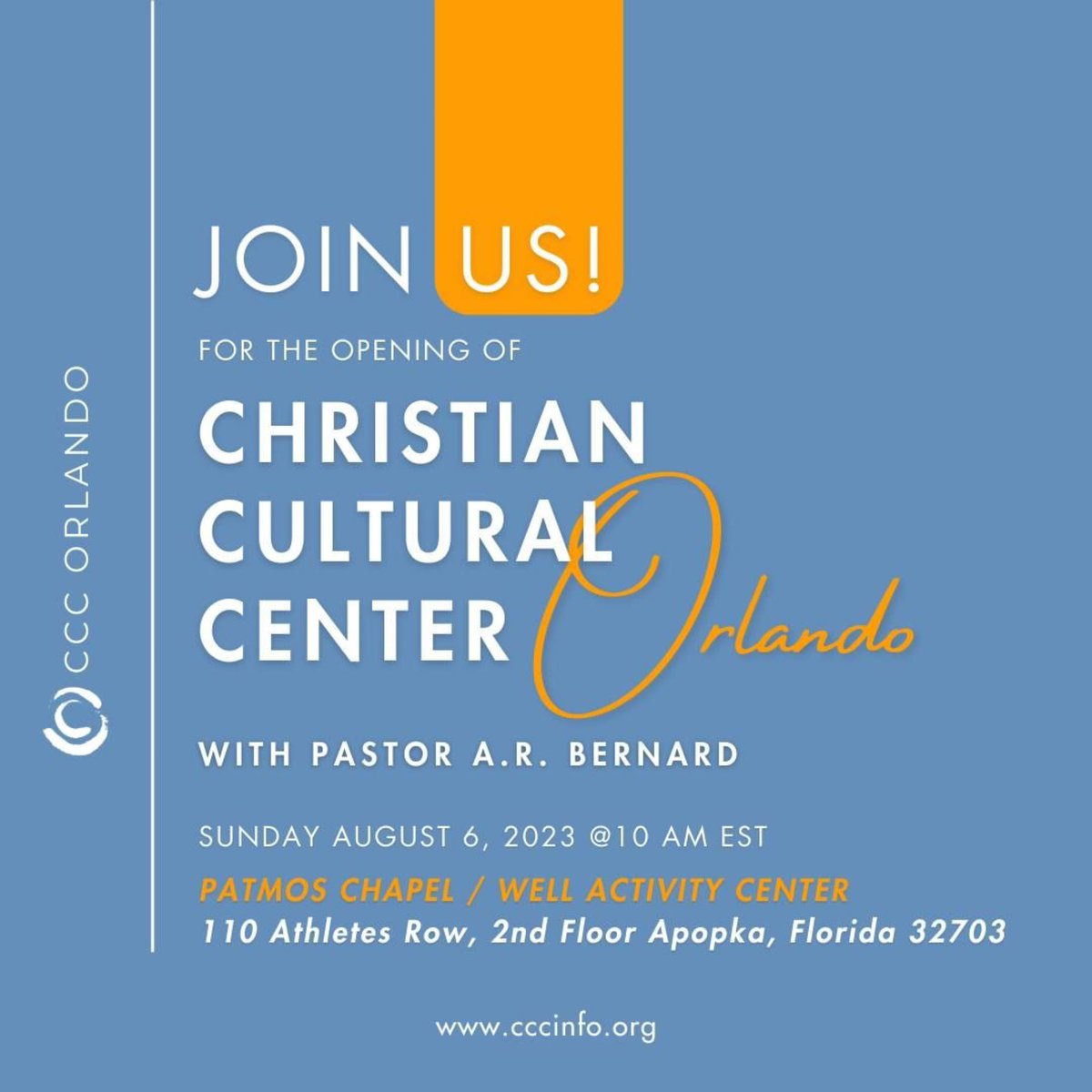 CCC ORLANDO

JOIN US!

FOR THE OPENING OF

CHRISTIAN CULTURAL CENTER Orlando

WITH PASTOR A.R. BERNARD

SUNDAY AUGUST 6, 2023 @10 AM EST

PATMOS CHAPEL / WELL ACTIVITY CENTER
110 Athletes Row, 2nd Floor Apopka, Florida 32703

www.cccinfo.org